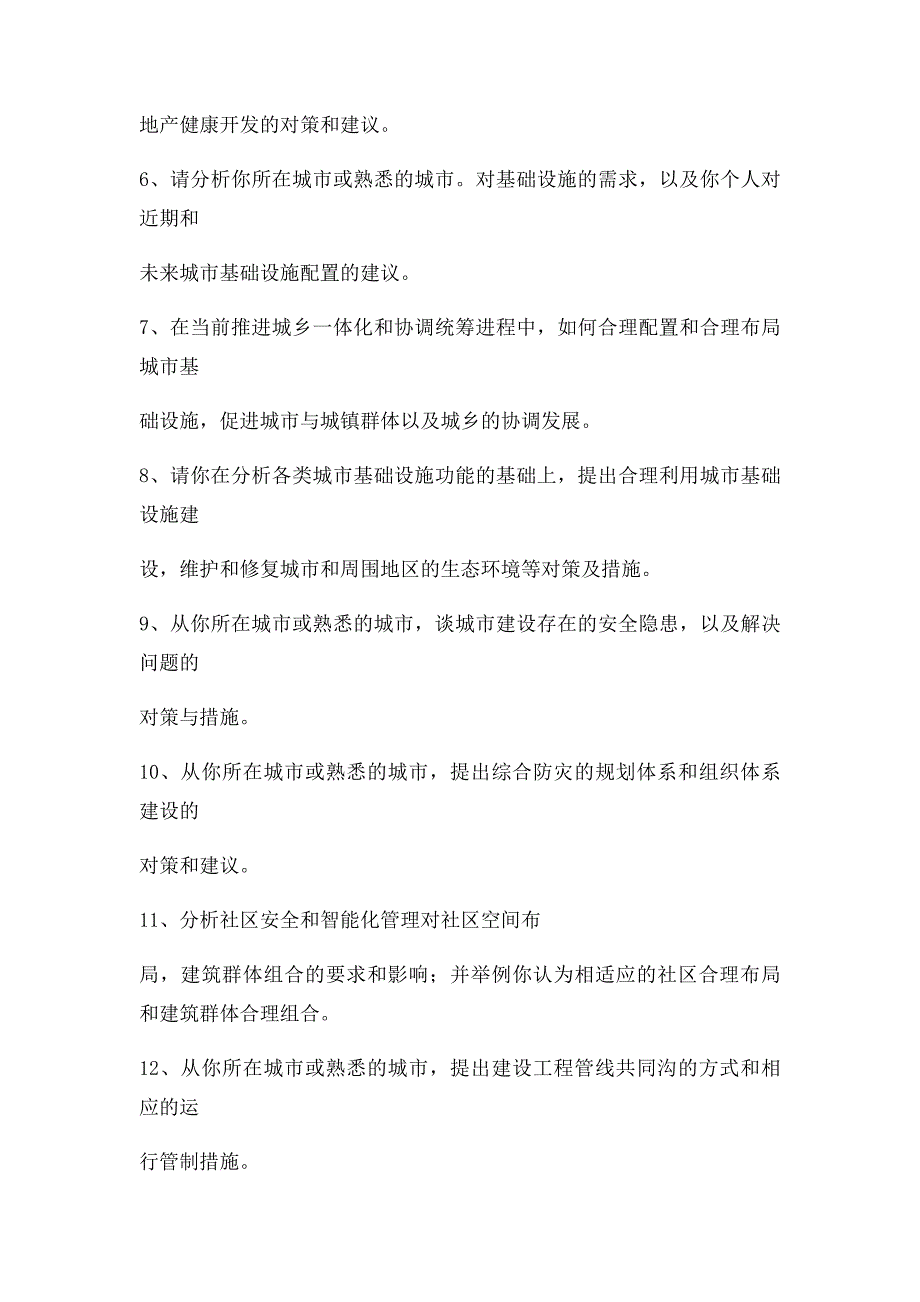 地产健康开发的对策和建议。

6、请分析你所在城市或熟悉的城市。对基础设施的需求，以及你个人对近期和

未来城市基础设施配置的建议。

7、在当前推进城乡一体化和协调统筹进程中，如何合理配置和合理布局城市基

础设施，促进城市与城镇群体以及城乡的协调发展。

8、请你在分析各类城市基础设施功能的基础上，提出合理利用城市基础设施建

设，维护和修复城市和周围地区的生态环境等对策及措施。

9、从你所在城市或熟悉的城市，谈城市建设存在的安全隐患，以及解决问题的

对策与措施。

10、从你所在城市或熟悉的城市，提出综合防灾的规划体系和组织体系建设的

对策和建议。

11、分析社区安全和智能化管理对社区空间布

局，建筑群体组合的要求和影响；并举例你认为相适应的社区合理布局和建筑群体合理组合。

12、从你所在城市或熟悉的城市，提出建设工程管线共同沟的方式和相应的运

行管制措施。